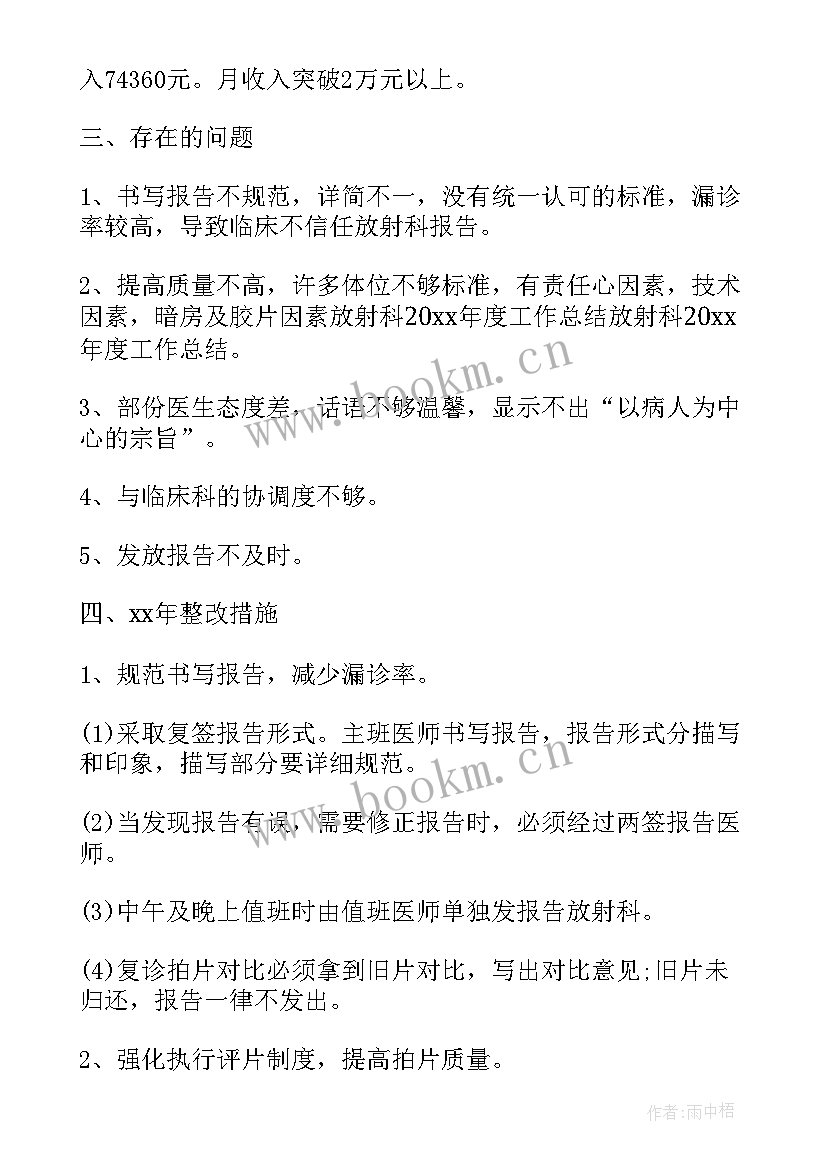 入74360元。月收入突破2万元以上。

三、存在的问题

1、书写报告不规范，详简不一，没有统一认可的标准，漏诊率较高，导致临床不信任放射科报告。

2、提高质量不高，许多体位不够标准，有责任心因素，技术因素，暗房及胶片因素放射科20xx年度工作总结放射科20xx年度工作总结。

3、部份医生态度差，话语不够温馨，显示不出“以病人为中心的宗旨”。

4、与临床科的协调度不够。

5、发放报告不及时。

四、xx年整改措施

1、规范书写报告，减少漏诊率。

(1)采取复签报告形式。主班医师书写报告，报告形式分描写和印象，描写部分要详细规范。

(2)当发现报告有误，需要修正报告时，必须经过两签报告医师。

(3)中午及晚上值班时由值班医师单独发报告放射科。

(4)复诊拍片对比必须拿到旧片对比，写出对比意见;旧片未归还，报告一律不发出。

2、强化执行评片制度，提高拍片质量。

www.bookm.cn

www.bookm.cn

作者:雨中梧